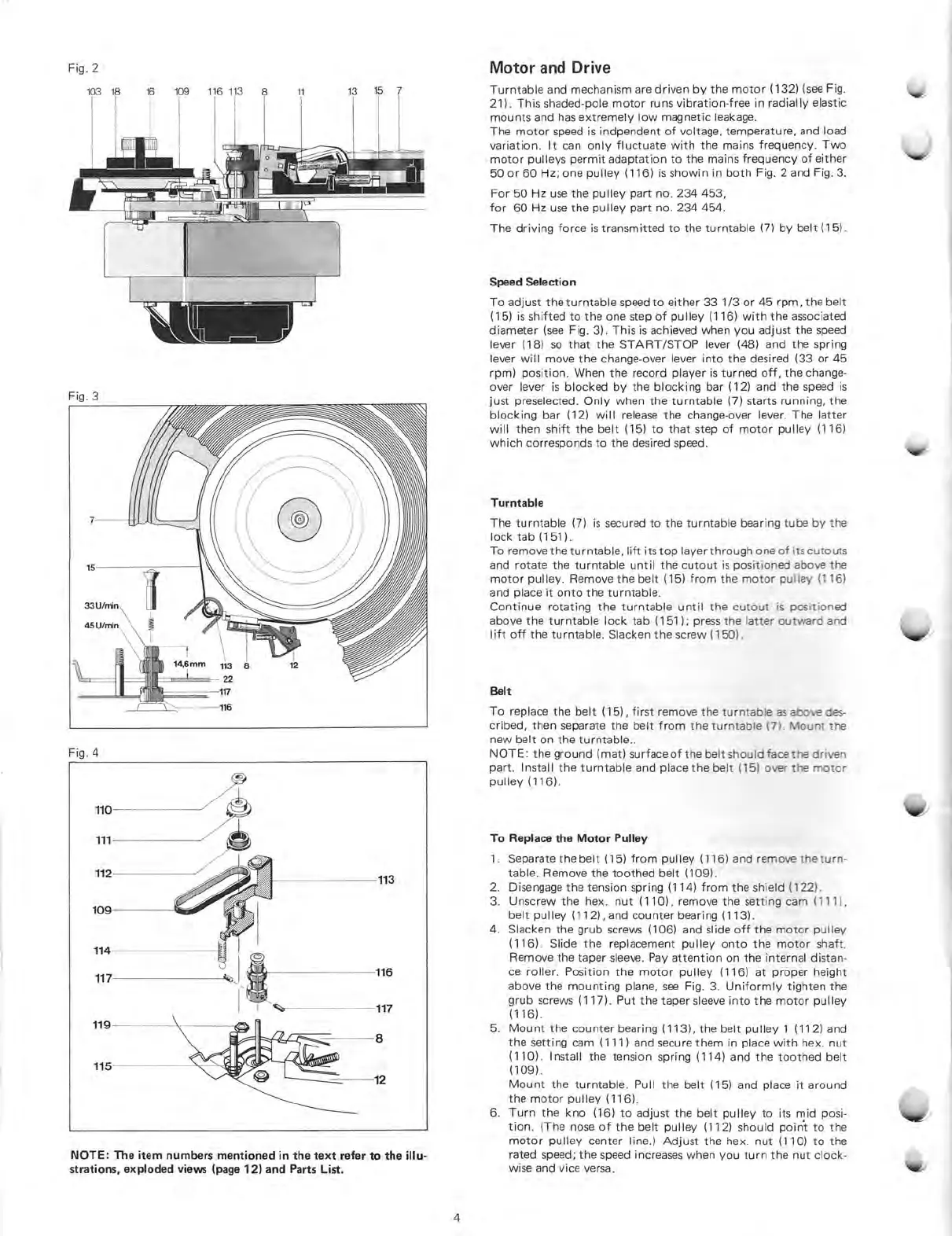 Fig. 2

103 18 16 109 116 113 8 11 13 15 7

Fig. 3

7
15
33 U/min
45 U/min
14,6 mm
113 8 12
22
117
116

Fig. 4

110
111
112
109
114
117
119
115
113
116
117
8
12

NOTE: The item numbers mentioned in the text refer to the illustrations, exploded views (page 12) and Parts List.

Motor and Drive

Turntable and mechanism are driven by the motor (132) (see Fig. 21). This shaded-pole motor runs vibration-free in radially elastic mounts and has extremely low magnetic leakage.
The motor speed is indpendent of voltage, temperature, and load variation. It can only fluctuate with the mains frequency. Two motor pulleys permit adaptation to the mains frequency of either 50 or 60 Hz; one pulley (116) is showin in both Fig. 2 and Fig. 3.

For 50 Hz use the pulley part no. 234 453,
for 60 Hz use the pulley part no. 234 454.

The driving force is transmitted to the turntable (7) by belt (15).

Speed Selection

To adjust the turntable speed to either 33 1/3 or 45 rpm, the belt (15) is shifted to the one step of pulley (116) with the associated diameter (see Fig. 3). This is achieved when you adjust the speed lever (18) so that the START/STOP lever (48) and the spring lever will move the change-over lever into the desired (33 or 45 rpm) position. When the record player is turned off, the change-over lever is blocked by the blocking bar (12) and the speed is just preselected. Only when the turntable (7) starts running, the blocking bar (12) will release the change-over lever. The latter will then shift the belt (15) to that step of motor pulley (116) which corresponds to the desired speed.

Turntable

The turntable (7) is secured to the turntable bearing tube by the lock tab (151).
To remove the turntable, lift its top layer through one of its cutouts and rotate the turntable until the cutout is positioned above the motor pulley. Remove the belt (15) from the motor pulley (116) and place it onto the turntable.
Continue rotating the turntable until the cutout is positioned above the turntable lock tab (151); press the latter outward and lift off the turntable. Slacken the screw (150).

Belt

To replace the belt (15), first remove the turntable as above described, then separate the belt from the turntable (7). Mount the new belt on the turntable..
NOTE: the ground (mat) surface of the belt should face the driven part. Install the turntable and place the belt (15) over the motor pulley (116).

To Replace the Motor Pulley

1. Separate the belt (15) from pulley (116) and remove the turntable. Remove the toothed belt (109).
2. Disengage the tension spring (114) from the shield (122).
3. Unscrew the hex. nut (110), remove the setting cam (111), belt pulley (112), and counter bearing (113).
4. Slacken the grub screws (106) and slide off the motor pulley (116). Slide the replacement pulley onto the motor shaft. Remove the taper sleeve. Pay attention on the internal distance roller. Position the motor pulley (116) at proper height above the mounting plane, see Fig. 3. Uniformly tighten the grub screws (117). Put the taper sleeve into the motor pulley (116).
5. Mount the counter bearing (113), the belt pulley 1 (112) and the setting cam (111) and secure them in place with hex. nut (110). Install the tension spring (114) and the toothed belt (109).
Mount the turntable. Pull the belt (15) and place it around the motor pulley (116).
6. Turn the kno (16) to adjust the belt pulley to its mid position. (The nose of the belt pulley (112) should point to the motor pulley center line.) Adjust the hex. nut (110) to the rated speed; the speed increases when you turn the nut clockwise and vice versa.

4